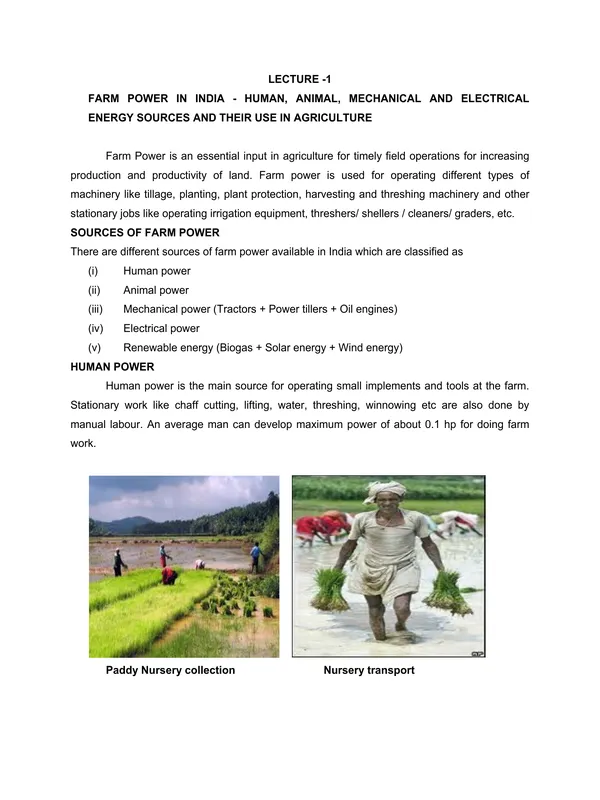 LECTURE -1

FARM POWER IN INDIA - HUMAN, ANIMAL, MECHANICAL AND ELECTRICAL ENERGY SOURCES AND THEIR USE IN AGRICULTURE

Farm Power is an essential input in agriculture for timely field operations for increasing production and productivity of land. Farm power is used for operating different types of machinery like tillage, planting, plant protection, harvesting and threshing machinery and other stationary jobs like operating irrigation equipment, threshers/ shellers / cleaners/ graders, etc.

SOURCES OF FARM POWER

There are different sources of farm power available in India which are classified as

(i) Human power
(ii) Animal power
(iii) Mechanical power (Tractors + Power tillers + Oil engines)
(iv) Electrical power
(v) Renewable energy (Biogas + Solar energy + Wind energy)

HUMAN POWER

Human power is the main source for operating small implements and tools at the farm. Stationary work like chaff cutting, lifting, water, threshing, winnowing etc are also done by manual labour. An average man can develop maximum power of about 0.1 hp for doing farm work.

Paddy Nursery collection

Nursery transport